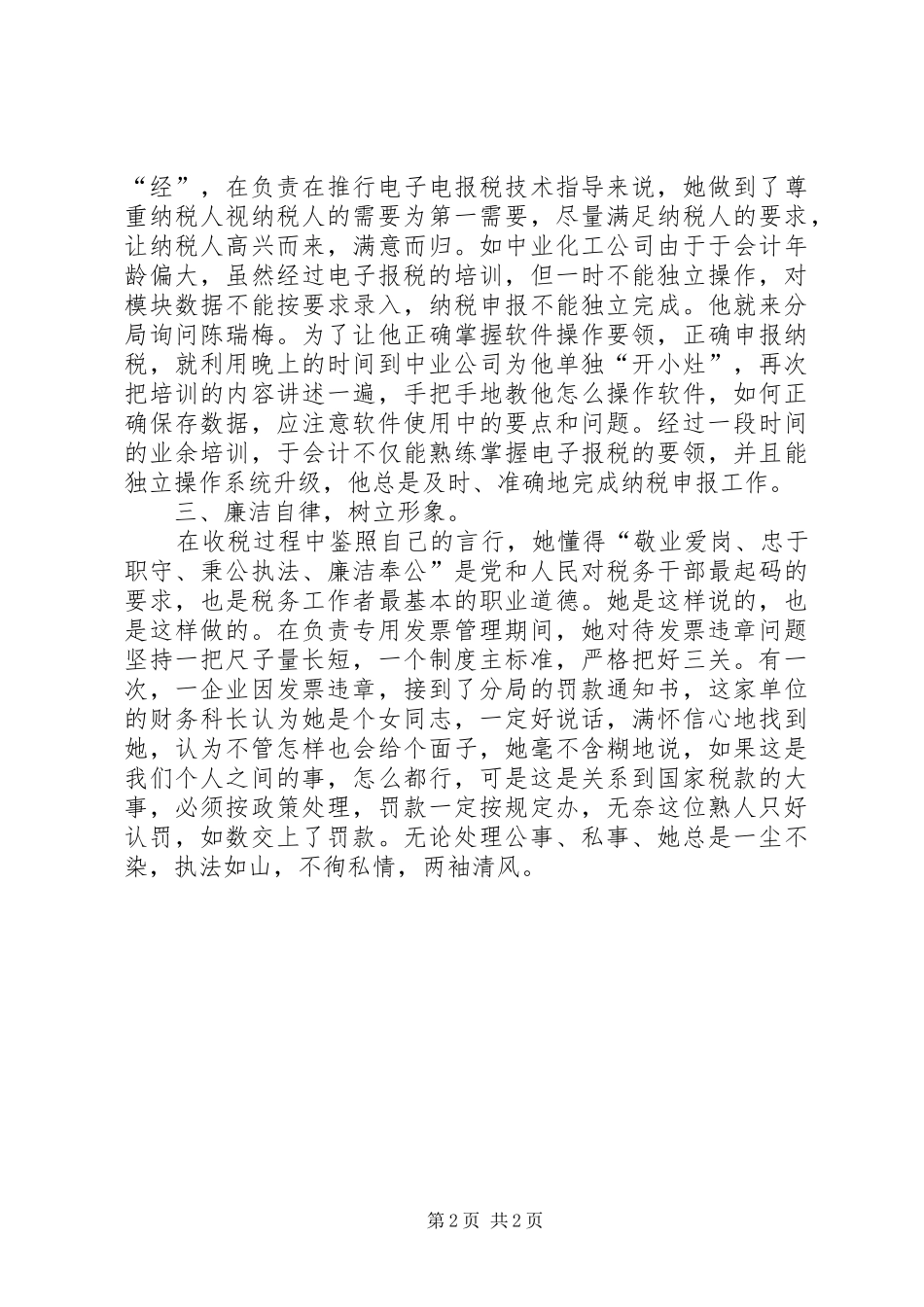 “经”，在负责在推行电子电报税技术指导来说，她做到了尊重纳税人视纳税人的需要为第一需要，尽量满足纳税人的要求，让纳税人高兴而来，满意而归。如中业化工公司由于于会计年龄偏大，虽然经过电子报税的培训，但一时不能独立操作，对模块数据不能按要求录入，纳税申报不能独立完成。他就来分局询问陈瑞梅。为了让他正确掌握软件操作要领，正确申报纳税，就利用晚上的时间到中业公司为他单独“开小灶”，再次把培训的内容讲述一遍，手把手地教他怎么操作软件，如何正确保存数据，应注意软件使用中的要点和问题。经过一段时间的业余培训，于会计不仅能熟练掌握电子报税的要领，并且能独立操作系统升级，他总是及时、准确地完成纳税申报工作。

三、廉洁自律，树立形象。

在收税过程中鉴照自己的言行，她懂得“敬业爱岗、忠于职守、秉公执法、廉洁奉公”是党和人民对税务干部最起码的要求，也是税务工作者最基本的职业道德。她是这样说的，也是这样做的。在负责专用发票管理期间，她对待发票违章问题坚持一把尺子量长短，一个制度主标准，严格把好三关。有一次，一企业因发票违章，接到了分局的罚款通知书，这家单位的财务科长认为她是个女同志，一定好说话，满怀信心地找到她，认为不管怎样也会给个面子，她毫不含糊地说，如果这是我们个人之间的事，怎么都行，可是这是关系到国家税款的大事，必须按政策处理，罚款一定按规定办，无奈这位熟人只好认罚，如数交上了罚款。无论处理公事、私事、她总是一尘不染，执法如山，不徇私情，两袖清风。

第 2 页 共 2 页